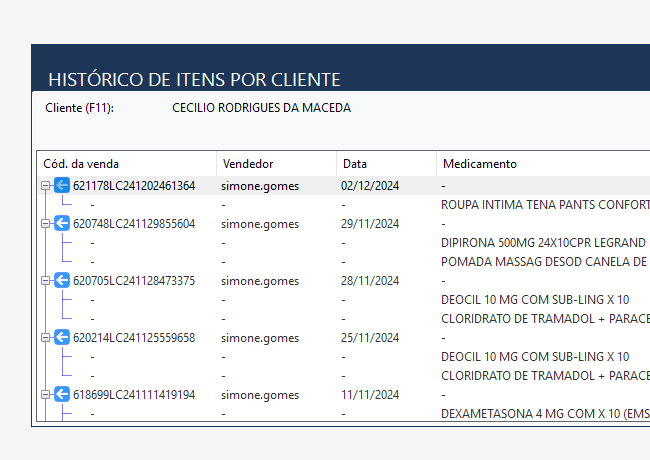 HISTÓRICO DE ITENS POR CLIENTE

Cliente (F11): CECILIO RODRIGUES DA MACEDA

| Cód. da venda | Vendedor | Data | Medicamento |
|---|---|---|---|
| 621178LC241202461364 | simone.gomes | 02/12/2024 | - |
| - | - | - | ROUPA INTIMA TENA PANTS CONFORT |
| 620748LC241129855604 | simone.gomes | 29/11/2024 | - |
| - | - | - | DIPIRONA 500MG 24X10CPR LEGRAND |
| - | - | - | POMADA MASSAG DESOD CANELA DE |
| 620705LC241128473375 | simone.gomes | 28/11/2024 | - |
| - | - | - | DEOCIL 10 MG COM SUB-LING X 10 |
| - | - | - | CLORIDRATO DE TRAMADOL + PARACE |
| 620214LC241125559658 | simone.gomes | 25/11/2024 | - |
| - | - | - | DEOCIL 10 MG COM SUB-LING X 10 |
| - | - | - | CLORIDRATO DE TRAMADOL + PARACE |
| 618699LC241111419194 | simone.gomes | 11/11/2024 | - |
| - | - | - | DEXAMETASONA 4 MG COM X 10 (EMS |